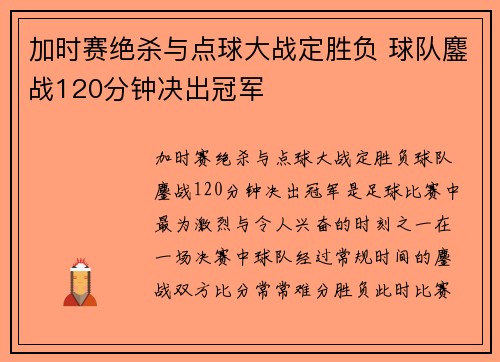 加时赛绝杀与点球大战定胜负 球队鏖战120分钟决出冠军

加时赛绝杀与点球大战定胜负球队鏖战120分钟决出冠军是足球比赛中最为激烈与令人兴奋的时刻之一在一场决赛中球队经过常规时间的鏖战双方比分常常难分胜负此时比赛